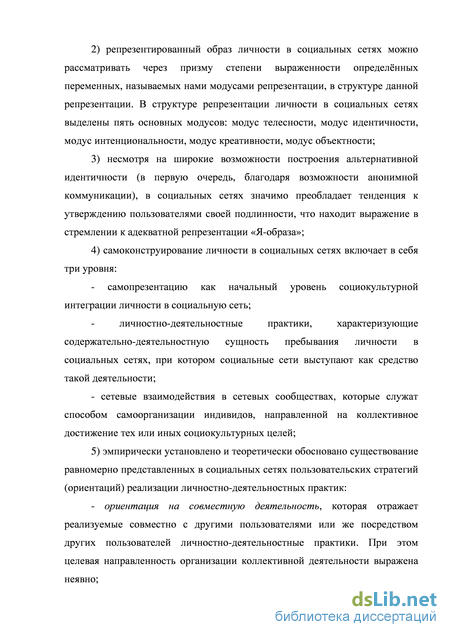 2) репрезентированный образ личности в социальных сетях можно рассматривать через призму степени выраженности определённых переменных, называемых нами модусами репрезентации, в структуре данной репрезентации. В структуре репрезентации личности в социальных сетях выделены пять основных модусов: модус телесности, модус идентичности, модус интенциональности, модус креативности, модус объектности;

3) несмотря на широкие возможности построения альтернативной идентичности (в первую очередь, благодаря возможности анонимной коммуникации), в социальных сетях значимо преобладает тенденция к утверждению пользователями своей подлинности, что находит выражение в стремлении к адекватной репрезентации «Я-образа»;

4) самоконструирование личности в социальных сетях включает в себя три уровня:

- самопрезентацию как начальный уровень социокультурной интеграции личности в социальную сеть;

- личностно-деятельностные практики, характеризующие содержательно-деятельностную сущность пребывания личности в социальных сетях, при котором социальные сети выступают как средство такой деятельности;

- сетевые взаимодействия в сетевых сообществах, которые служат способом самоорганизации индивидов, направленной на коллективное достижение тех или иных социокультурных целей;

5) эмпирически установлено и теоретически обосновано существование равномерно представленных в социальных сетях пользовательских стратегий (ориентаций) реализации личностно-деятельностных практик:

- ориентация на совместную деятельность, которая отражает реализуемые совместно с другими пользователями или же посредством других пользователей личностно-деятельностные практики. При этом целевая направленность организации коллективной деятельности выражена неявно;

dsLib.net
библиотека диссертаций